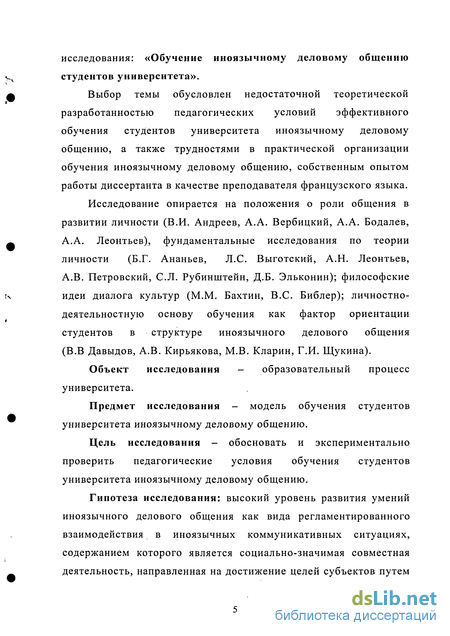 исследования: «Обучение иноязычному деловому общению студентов университета».

Выбор темы обусловлен недостаточной теоретической разработанностью педагогических условий эффективного обучения студентов университета иноязычному деловому общению, а также трудностями в практической организации обучения иноязычному деловому общению, собственным опытом работы диссертанта в качестве преподавателя французского языка.

Исследование опирается на положения о роли общения в развитии личности (В.И. Андреев, А.А. Вербицкий, А.А. Бодалев, А.А. Леонтьев), фундаментальные исследования по теории личности (Б.Г. Ананьев, Л.С. Выготский, А.Н. Леонтьев, А.В. Петровский, С.Л. Рубинштейн, Д.Б. Эльконин); философские идеи диалога культур (М.М. Бахтин, В.С. Библер); личностно-деятельностную основу обучения как фактор ориентации студентов в структуре иноязычного делового общения (В.В Давыдов, А.В. Кирьякова, М.В. Кларин, Г.И. Щукина).

Объект исследования – образовательный процесс университета.

Предмет исследования – модель обучения студентов университета иноязычному деловому общению.

Цель исследования – обосновать и экспериментально проверить педагогические условия обучения студентов университета иноязычному деловому общению.

Гипотеза исследования: высокий уровень развития умений иноязычного делового общения как вида регламентированного взаимодействия в иноязычных коммуникативных ситуациях, содержанием которого является социально-значимая совместная деятельность, направленная на достижение целей субъектов путем

5

dsLib.net
библиотека диссертаций